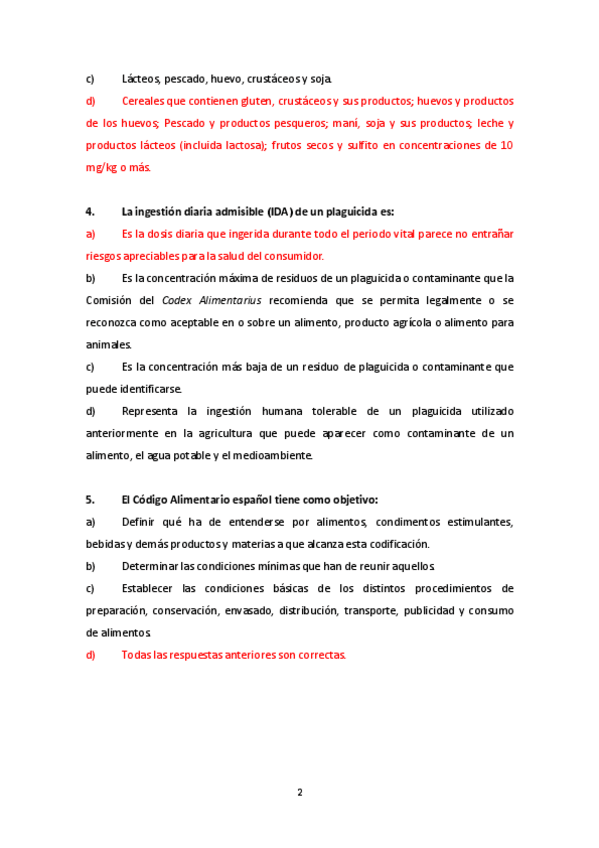 c) Lácteos, pescado, huevo, crustáceos y soja.

d) Cereales que contienen gluten, crustáceos y sus productos; huevos y productos de los huevos; Pescado y productos pesqueros; maní, soja y sus productos; leche y productos lácteos (incluida lactosa); frutos secos y sulfito en concentraciones de 10 mg/kg o más.

4. La ingestión diaria admisible (IDA) de un plaguicida es:

a) Es la dosis diaria que ingerida durante todo el periodo vital parece no entrañar riesgos apreciables para la salud del consumidor.

b) Es la concentración máxima de residuos de un plaguicida o contaminante que la Comisión del Codex Alimentarius recomienda que se permita legalmente o se reconozca como aceptable en o sobre un alimento, producto agrícola o alimento para animales.

c) Es la concentración más baja de un residuo de plaguicida o contaminante que puede identificarse.

d) Representa la ingestión humana tolerable de un plaguicida utilizado anteriormente en la agricultura que puede aparecer como contaminante de un alimento, el agua potable y el medioambiente.

5. El Código Alimentario español tiene como objetivo:

a) Definir qué ha de entenderse por alimentos, condimentos estimulantes, bebidas y demás productos y materias a que alcanza esta codificación.

b) Determinar las condiciones mínimas que han de reunir aquellos.

c) Establecer las condiciones básicas de los distintos procedimientos de preparación, conservación, envasado, distribución, transporte, publicidad y consumo de alimentos.

d) Todas las respuestas anteriores son correctas.

2